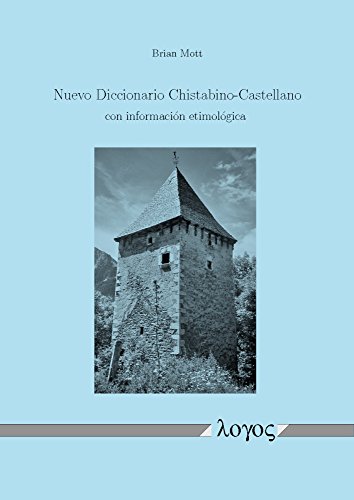 Brian Mott

Nuevo Diccionario Chistabino-Castellano
con información etimológica

λογος